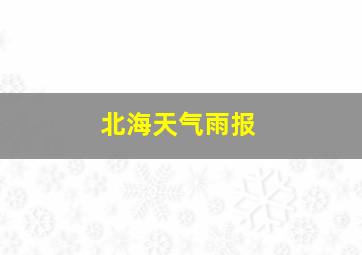 北海天气雨报